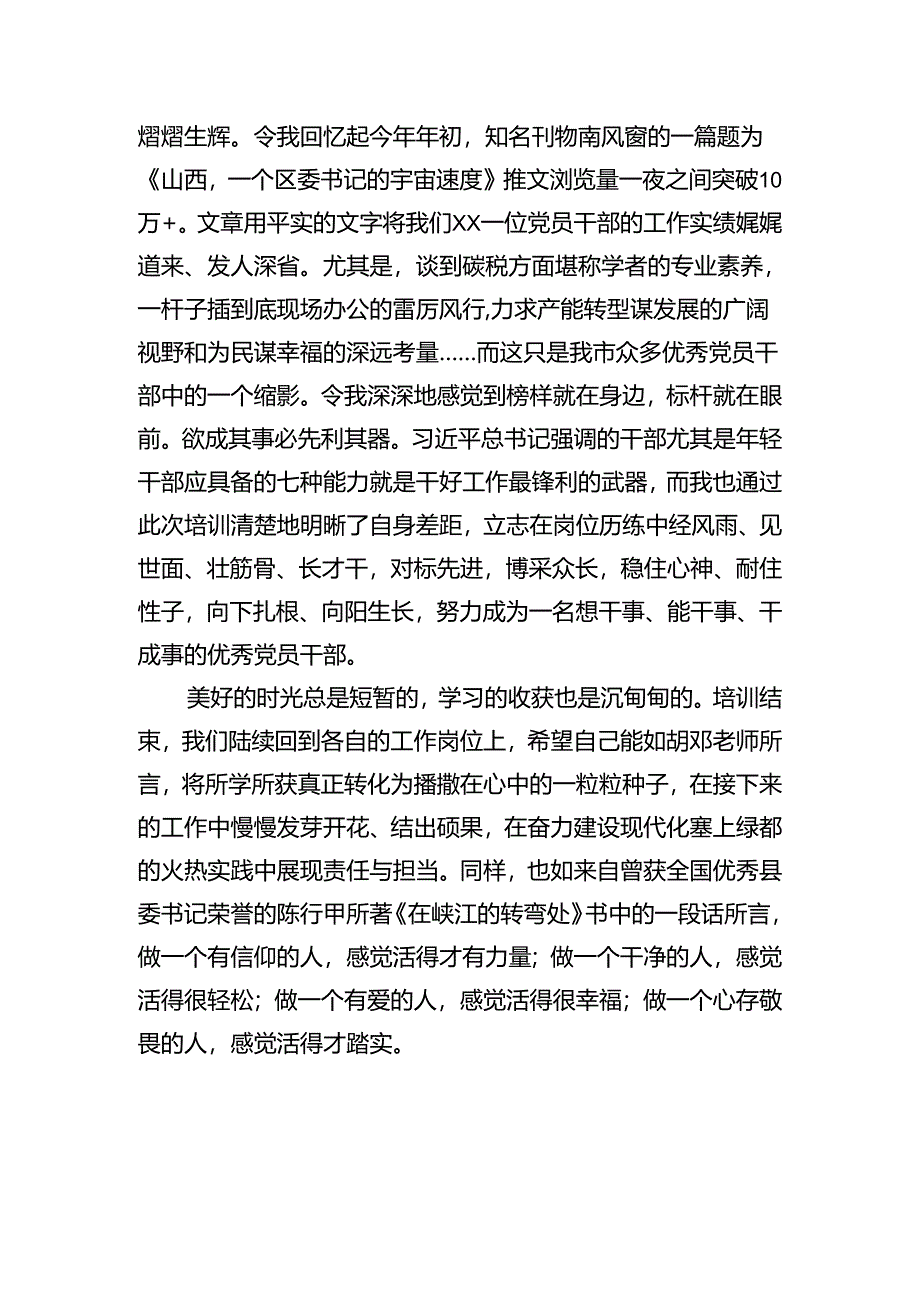 熠熠生辉。令我回忆起今年年初，知名刊物南风窗的一篇题为《山西，一个区委书记的宇宙速度》推文浏览量一夜之间突破10万+。文章用平实的文字将我们XX一位党员干部的工作实绩娓娓道来、发人深省。尤其是，谈到碳税方面堪称学者的专业素养，一杆子插到底现场办公的雷厉风行,力求产能转型谋发展的广阔视野和为民谋幸福的深远考量……而这只是我市众多优秀党员干部中的一个缩影。令我深深地感觉到榜样就在身边，标杆就在眼前。欲成其事必先利其器。习近平总书记强调的干部尤其是年轻干部应具备的七种能力就是干好工作最锋利的武器，而我也通过此次培训清楚地明晰了自身差距，立志在岗位历练中经风雨、见世面、壮筋骨、长才干，对标先进，博采众长，稳住心神、耐住性子，向下扎根、向阳生长，努力成为一名想干事、能干事、干成事的优秀党员干部。

美好的时光总是短暂的，学习的收获也是沉甸甸的。培训结束，我们陆续回到各自的工作岗位上，希望自己能如胡邓老师所言，将所学所获真正转化为播撒在心中的一粒粒种子，在接下来的工作中慢慢发芽开花、结出硕果，在奋力建设现代化塞上绿都的火热实践中展现责任与担当。同样，也如来自曾获全国优秀县委书记荣誉的陈行甲所著《在峡江的转弯处》书中的一段话所言，做一个有信仰的人，感觉活得才有力量；做一个干净的人，感觉活得很轻松；做一个有爱的人，感觉活得很幸福；做一个心存敬畏的人，感觉活得才踏实。